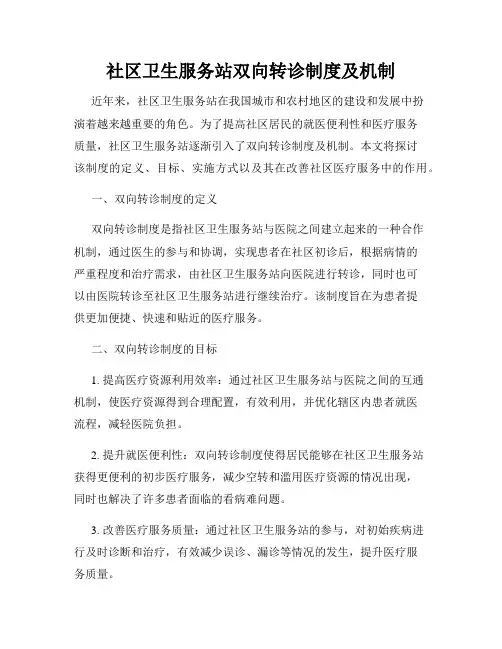 社区卫生服务站双向转诊制度及机制

近年来，社区卫生服务站在我国城市和农村地区的建设和发展中扮演着越来越重要的角色。为了提高社区居民的就医便利性和医疗服务质量，社区卫生服务站逐渐引入了双向转诊制度及机制。本文将探讨该制度的定义、目标、实施方式以及其在改善社区医疗服务中的作用。

一、双向转诊制度的定义

双向转诊制度是指社区卫生服务站与医院之间建立起来的一种合作机制，通过医生的参与和协调，实现患者在社区初诊后，根据病情的严重程度和治疗需求，由社区卫生服务站向医院进行转诊，同时也可以由医院转诊至社区卫生服务站进行继续治疗。该制度旨在为患者提供更加便捷、快速和贴近的医疗服务。

二、双向转诊制度的目标

1. 提高医疗资源利用效率：通过社区卫生服务站与医院之间的互通机制，使医疗资源得到合理配置，有效利用，并优化辖区内患者就医流程，减轻医院负担。

2. 提升就医便利性：双向转诊制度使得居民能够在社区卫生服务站获得更便利的初步医疗服务，减少空转和滥用医疗资源的情况出现，同时也解决了许多患者面临的看病难问题。

3. 改善医疗服务质量：通过社区卫生服务站的参与，对初始疾病进行及时诊断和治疗，有效减少误诊、漏诊等情况的发生，提升医疗服务质量。